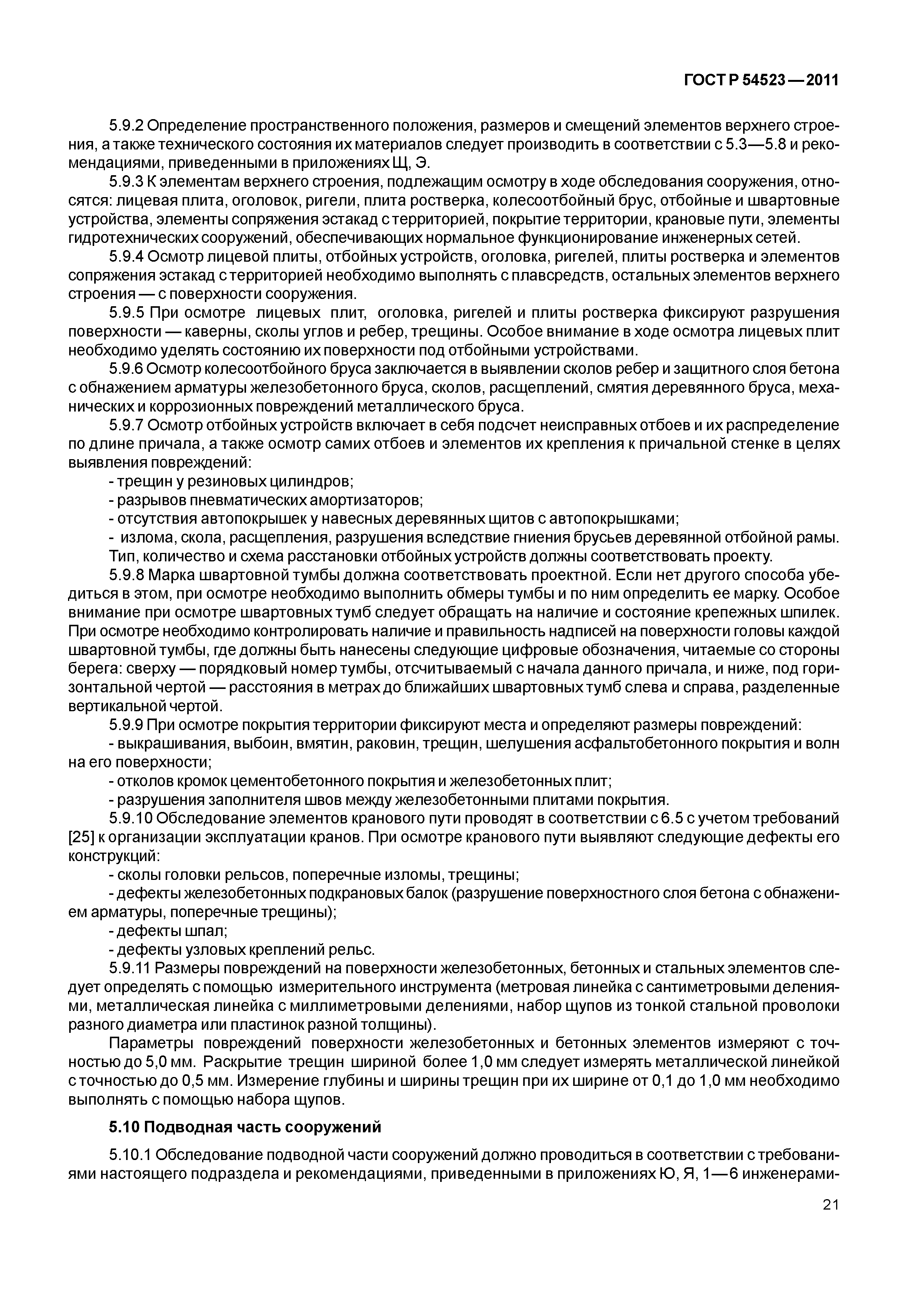 ГОСТ Р 54523—2011

5.9.2 Определение пространственного положения, размеров и смещений элементов верхнего строения, а также технического состояния их материалов следует производить в соответствии с 5.3—5.8 и рекомендациями, приведенными в приложениях Щ, Э.

5.9.3 К элементам верхнего строения, подлежащим осмотру в ходе обследования сооружения, относятся: лицевая плита, оголовок, ригели, плита ростверка, колесоотбойный брус, отбойные и швартовные устройства, элементы сопряжения эстакад с территорией, покрытие территории, крановые пути, элементы гидротехнических сооружений, обеспечивающих нормальное функционирование инженерных сетей.

5.9.4 Осмотр лицевой плиты, отбойных устройств, оголовка, ригелей, плиты ростверка и элементов сопряжения эстакад с территорией необходимо выполнять с плавсредств, остальных элементов верхнего строения — с поверхности сооружения.

5.9.5 При осмотре лицевых плит, оголовка, ригелей и плиты ростверка фиксируют разрушения поверхности — каверны, сколы углов и ребер, трещины. Особое внимание в ходе осмотра лицевых плит необходимо уделять состоянию их поверхности под отбойными устройствами.

5.9.6 Осмотр колесоотбойного бруса заключается в выявлении сколов ребер и защитного слоя бетона с обнажением арматуры железобетонного бруса, сколов, расщеплений, смятия деревянного бруса, механических и коррозионных повреждений металлического бруса.

5.9.7 Осмотр отбойных устройств включает в себя подсчет неисправных отбоев и их распределение по длине причала, а также осмотр самих отбоев и элементов их крепления к причальной стенке в целях выявления повреждений:

- трещин у резиновых цилиндров;
- разрывов пневматических амортизаторов;
- отсутствия автопокрышек у навесных деревянных щитов с автопокрышками;
- излома, скола, расщепления, разрушения вследствие гниения брусьев деревянной отбойной рамы.

Тип, количество и схема расстановки отбойных устройств должны соответствовать проекту.

5.9.8 Марка швартовной тумбы должна соответствовать проектной. Если нет другого способа убедиться в этом, при осмотре необходимо выполнить обмеры тумбы и по ним определить ее марку. Особое внимание при осмотре швартовных тумб следует обращать на наличие и состояние крепежных шпилек. При осмотре необходимо контролировать наличие и правильность надписей на поверхности головы каждой швартовной тумбы, где должны быть нанесены следующие цифровые обозначения, читаемые со стороны берега: сверху — порядковый номер тумбы, отсчитываемый с начала данного причала, и ниже, под горизонтальной чертой — расстояния в метрах до ближайших швартовных тумб слева и справа, разделенные вертикальной чертой.

5.9.9 При осмотре покрытия территории фиксируют места и определяют размеры повреждений:

- выкрашивания, выбоин, вмятин, раковин, трещин, шелушения асфальтобетонного покрытия и волн на его поверхности;
- отколов кромок цементобетонного покрытия и железобетонных плит;
- разрушения заполнителя швов между железобетонными плитами покрытия.

5.9.10 Обследование элементов кранового пути проводят в соответствии с 6.5 с учетом требований [25] к организации эксплуатации кранов. При осмотре кранового пути выявляют следующие дефекты его конструкций:

- сколы головки рельсов, поперечные изломы, трещины;
- дефекты железобетонных подкрановых балок (разрушение поверхностного слоя бетона с обнажением арматуры, поперечные трещины);
- дефекты шпал;
- дефекты узловых креплений рельс.

5.9.11 Размеры повреждений на поверхности железобетонных, бетонных и стальных элементов следует определять с помощью измерительного инструмента (метровая линейка с сантиметровыми делениями, металлическая линейка с миллиметровыми делениями, набор щупов из тонкой стальной проволоки разного диаметра или пластинок разной толщины).

Параметры повреждений поверхности железобетонных и бетонных элементов измеряют с точностью до 5,0 мм. Раскрытие трещин шириной более 1,0 мм следует измерять металлической линейкой с точностью до 0,5 мм. Измерение глубины и ширины трещин при их ширине от 0,1 до 1,0 мм необходимо выполнять с помощью набора щупов.

5.10 Подводная часть сооружений

5.10.1 Обследование подводной части сооружений должно проводиться в соответствии с требованиями настоящего подраздела и рекомендациями, приведенными в приложениях Ю, Я, 1—6 инженерами-

21